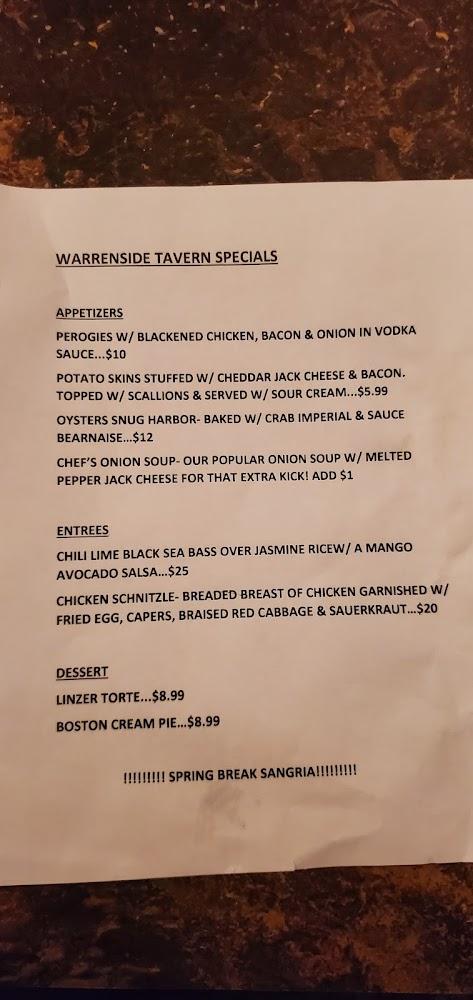 WARRENSIDE TAVERN SPECIALS

APPETIZERS

PEROGIES W/ BLACKENED CHICKEN, BACON & ONION IN VODKA SAUCE...$10

POTATO SKINS STUFFED W/ CHEDDAR JACK CHEESE & BACON. TOPPED W/ SCALLIONS & SERVED W/ SOUR CREAM...$5.99

OYSTERS SNUG HARBOR- BAKED W/ CRAB IMPERIAL & SAUCE BEARNAISE...$12

CHEF'S ONION SOUP- OUR POPULAR ONION SOUP W/ MELTED PEPPER JACK CHEESE FOR THAT EXTRA KICK! ADD $1

ENTREES

CHILI LIME BLACK SEA BASS OVER JASMINE RICEW/ A MANGO AVOCADO SALSA...$25

CHICKEN SCHNITZLE- BREADED BREAST OF CHICKEN GARNISHED W/ FRIED EGG, CAPERS, BRAISED RED CABBAGE & SAUERKRAUT...$20

DESSERT

LINZER TORTE...$8.99

BOSTON CREAM PIE...$8.99

!!!!!!!!! SPRING BREAK SANGRIA!!!!!!!!!